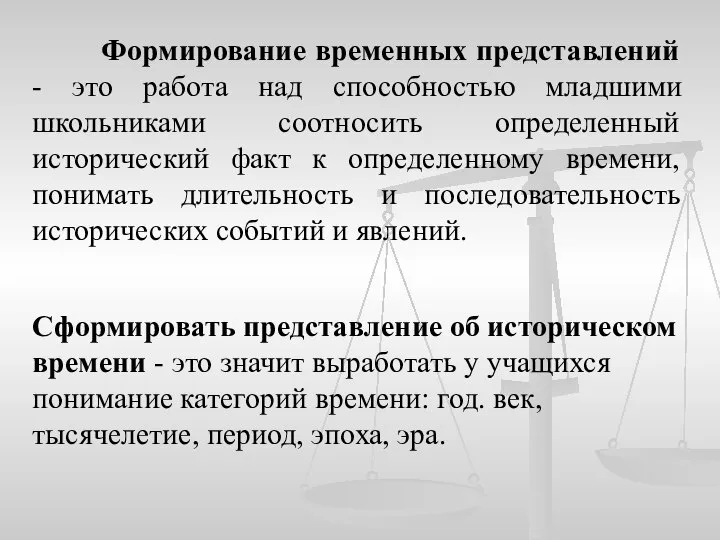 Формирование временных представлений - это работа над способностью младшими школьниками соотносить определенный исторический факт к определенному времени, понимать длительность и последовательность исторических событий и явлений.

Сформировать представление об историческом времени - это значит выработать у учащихся понимание категорий времени: год. век, тысячелетие, период, эпоха, эра.